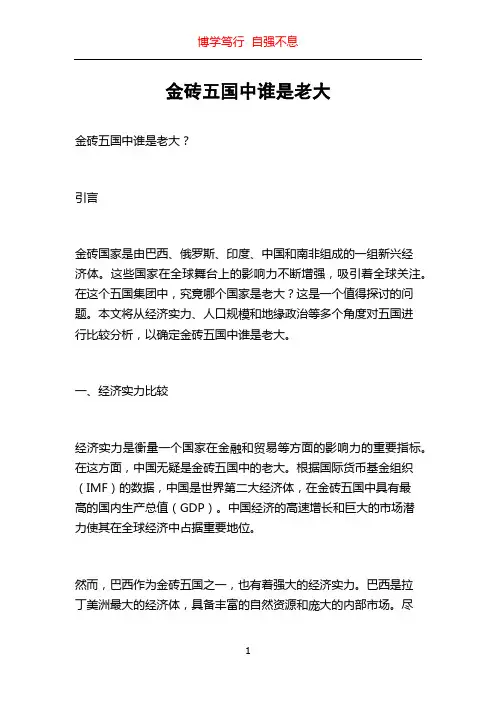 博学笃行 自强不息

金砖五国中谁是老大

金砖五国中谁是老大？

引言

金砖国家是由巴西、俄罗斯、印度、中国和南非组成的一组新兴经济体。这些国家在全球舞台上的影响力不断增强，吸引着全球关注。在这个五国集团中，究竟哪个国家是老大？这是一个值得探讨的问题。本文将从经济实力、人口规模和地缘政治等多个角度对五国进行比较分析，以确定金砖五国中谁是老大。

一、经济实力比较

经济实力是衡量一个国家在金融和贸易等方面的影响力的重要指标。在这方面，中国无疑是金砖五国中的老大。根据国际货币基金组织（IMF）的数据，中国是世界第二大经济体，在金砖五国中具有最高的国内生产总值（GDP）。中国经济的高速增长和巨大的市场潜力使其在全球经济中占据重要地位。

然而，巴西作为金砖五国之一，也有着强大的经济实力。巴西是拉丁美洲最大的经济体，具备丰富的自然资源和庞大的内部市场。尽

1